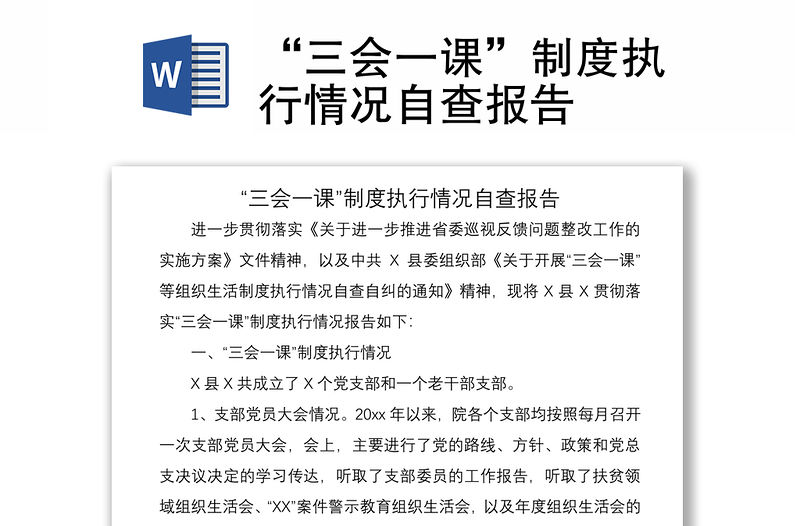 W

“三会一课”制度执行情况自查报告

“三会一课”制度执行情况自查报告

进一步贯彻落实《关于进一步推进省委巡视反馈问题整改工作的实施方案》文件精神，以及中共 X 县委组织部《关于开展“三会一课”等组织生活制度执行情况自查自纠的通知》精神，现将 X 县 X 贯彻落实“三会一课”制度执行情况报告如下：

一、“三会一课”制度执行情况

X 县 X 共成立了 X 个党支部和一个老干部支部。

1、支部党员大会情况。20xx 年以来，院各个支部均按照每月召开一次支部党员大会，会上，主要进行了党的路线、方针、政策和党总支决议决定的学习传达，听取了支部委员的工作报告，听取了扶贫领域组织生活会、“XX”案件警示教育组织生活会，以及年度组织生活会的